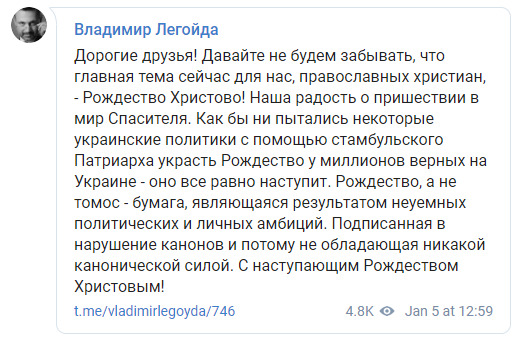 Владимир Легойда

Дорогие друзья! Давайте не будем забывать, что главная тема сейчас для нас, православных христиан, - Рождество Христово! Наша радость о пришествии в мир Спасителя. Как бы ни пытались некоторые украинские политики с помощью стамбульского Патриарха украсть Рождество у миллионов верных на Украине - оно все равно наступит. Рождество, а не томос - бумага, являющаяся результатом неуемных политических и личных амбиций. Подписанная в нарушение канонов и потому не обладающая никакой канонической силой. С наступающим Рождеством Христовым!

t.me/vladimirlegoyda/746 4.8K Jan 5 at 12:59